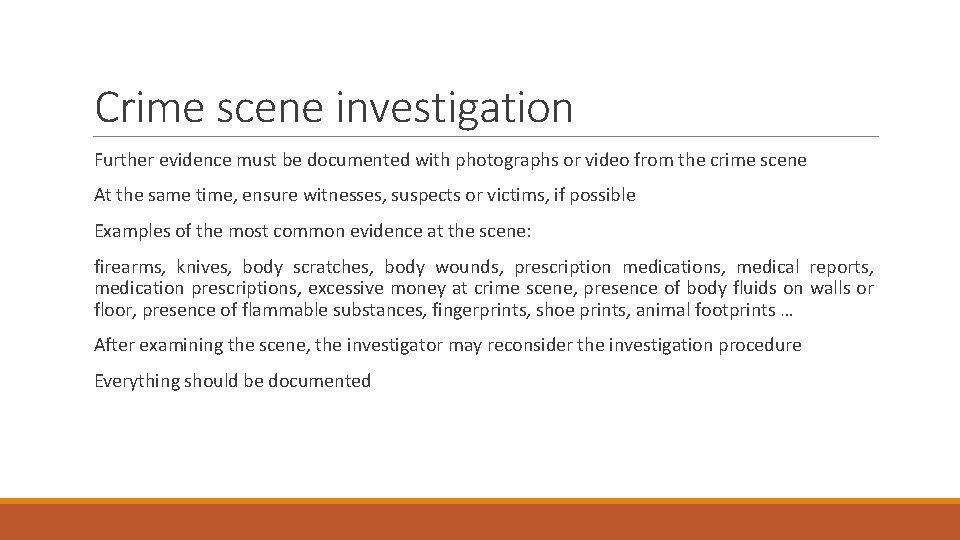 Crime scene investigation

Further evidence must be documented with photographs or video from the crime scene

At the same time, ensure witnesses, suspects or victims, if possible

Examples of the most common evidence at the scene:

firearms, knives, body scratches, body wounds, prescription medications, medical reports, medication prescriptions, excessive money at crime scene, presence of body fluids on walls or floor, presence of flammable substances, fingerprints, shoe prints, animal footprints …

After examining the scene, the investigator may reconsider the investigation procedure

Everything should be documented